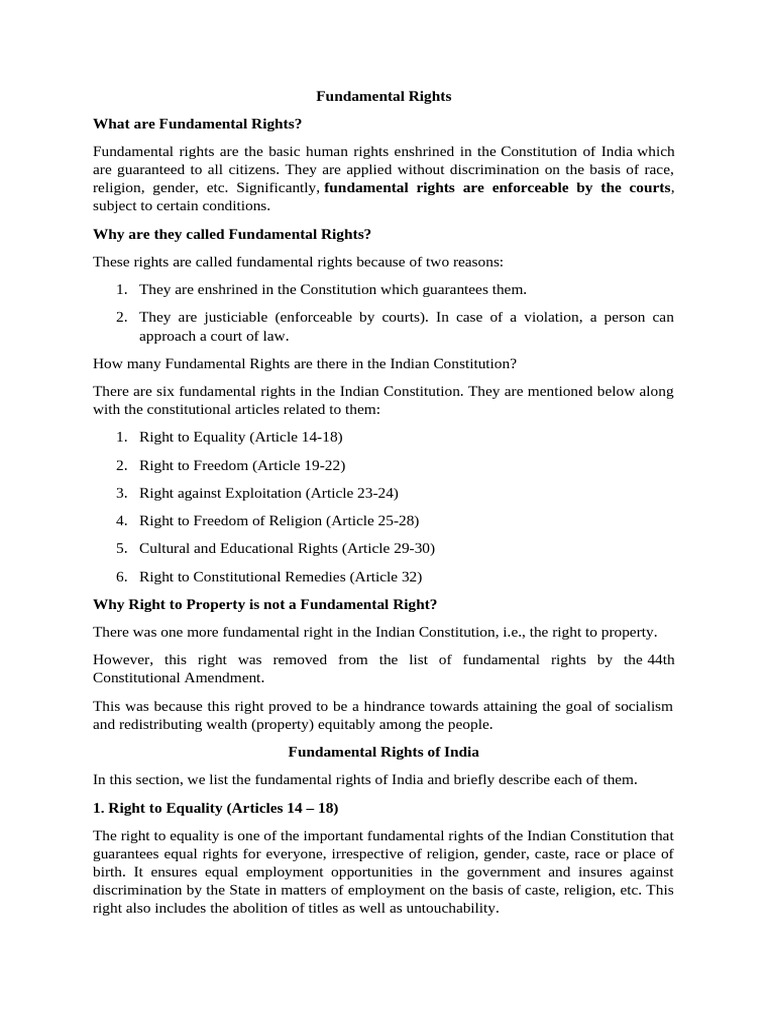 Fundamental Rights

What are Fundamental Rights?

Fundamental rights are the basic human rights enshrined in the Constitution of India which are guaranteed to all citizens. They are applied without discrimination on the basis of race, religion, gender, etc. Significantly, fundamental rights are enforceable by the courts, subject to certain conditions.

Why are they called Fundamental Rights?

These rights are called fundamental rights because of two reasons:

1. They are enshrined in the Constitution which guarantees them.

2. They are justiciable (enforceable by courts). In case of a violation, a person can approach a court of law.

How many Fundamental Rights are there in the Indian Constitution?

There are six fundamental rights in the Indian Constitution. They are mentioned below along with the constitutional articles related to them:

1. Right to Equality (Article 14-18)

2. Right to Freedom (Article 19-22)

3. Right against Exploitation (Article 23-24)

4. Right to Freedom of Religion (Article 25-28)

5. Cultural and Educational Rights (Article 29-30)

6. Right to Constitutional Remedies (Article 32)

Why Right to Property is not a Fundamental Right?

There was one more fundamental right in the Indian Constitution, i.e., the right to property.

However, this right was removed from the list of fundamental rights by the 44th Constitutional Amendment.

This was because this right proved to be a hindrance towards attaining the goal of socialism and redistributing wealth (property) equitably among the people.

Fundamental Rights of India

In this section, we list the fundamental rights of India and briefly describe each of them.

1. Right to Equality (Articles 14 – 18)

The right to equality is one of the important fundamental rights of the Indian Constitution that guarantees equal rights for everyone, irrespective of religion, gender, caste, race or place of birth. It ensures equal employment opportunities in the government and insures against discrimination by the State in matters of employment on the basis of caste, religion, etc. This right also includes the abolition of titles as well as untouchability.